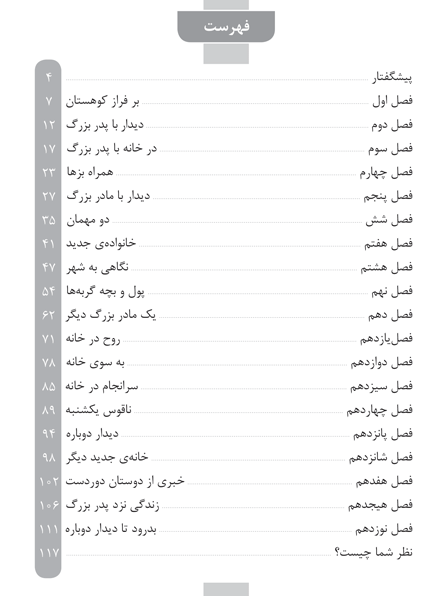 فهرست

| | | |
|---|---|---|
| پیشگفتار | | ۴ |
| فصل اول | بر فراز کوهستان | ۷ |
| فصل دوم | دیدار با پدر بزرگ | ۱۲ |
| فصل سوم | در خانه با پدر بزرگ | ۱۷ |
| فصل چهارم | همراه بزها | ۲۳ |
| فصل پنجم | دیدار با مادر بزرگ | ۲۷ |
| فصل شش | دو مهمان | ۳۵ |
| فصل هفتم | خانواده‌ی جدید | ۴۱ |
| فصل هشتم | نگاهی به شهر | ۴۷ |
| فصل نهم | پول و بچه گربه‌ها | ۵۴ |
| فصل دهم | یک مادر بزرگ دیگر | ۶۲ |
| فصل‌یازدهم | روح در خانه | ۷۱ |
| فصل دوازدهم | به سوی خانه | ۷۸ |
| فصل سیزدهم | سرانجام در خانه | ۸۵ |
| فصل چهاردهم | ناقوس یکشنبه | ۸۹ |
| فصل پانزدهم | دیدار دوباره | ۹۴ |
| فصل شانزدهم | خانه‌ی جدید دیگر | ۹۸ |
| فصل هفدهم | خبری از دوستان دوردست | ۱۰۲ |
| فصل هیجدهم | زندگی نزد پدر بزرگ | ۱۰۶ |
| فصل نوزدهم | بدرود تا دیدار دوباره | ۱۱۱ |
| نظر شما چیست؟ | | ۱۱۷ |